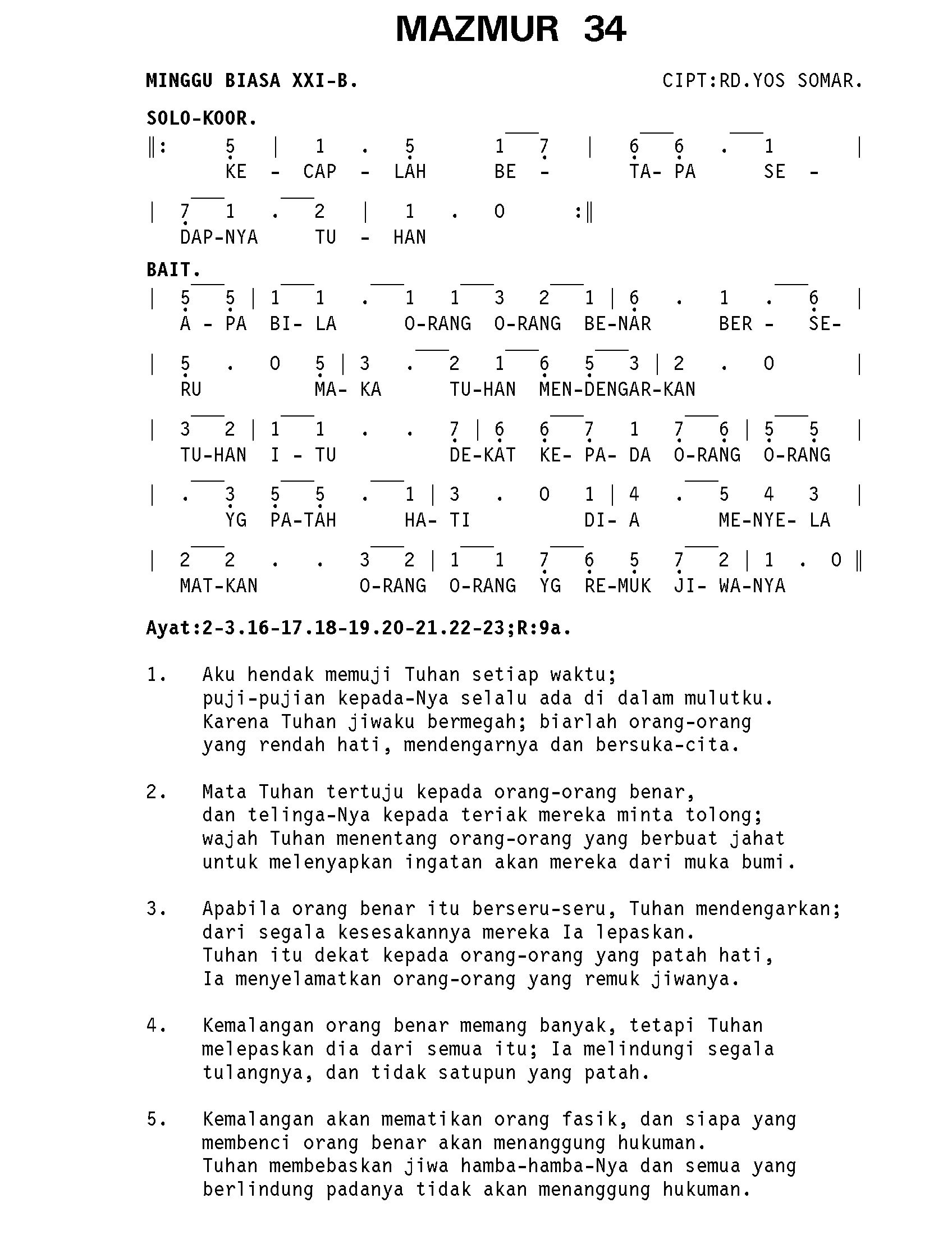 MAZMUR 34

MINGGU BIASA XXI-B.

CIPT:RD.YOS SOMAR.

SOLO-KOOR.

‖: 5 | 1 . 5 1 7 | 6 6 . 1 |
KE - CAP - LAH BE - TA- PA SE -

| 7 1 . 2 | 1 . 0 :‖
DAP-NYA TU - HAN

BAIT.

| 5 5 | 1 1 . 1 1 3 2 1 | 6 . 1 . 6 |
A - PA BI- LA O-RANG O-RANG BE-NAR BER - SE-

| 5 . 0 5 | 3 . 2 1 6 5 3 | 2 . 0 |
RU MA- KA TU-HAN MEN-DENGAR-KAN

| 3 2 | 1 1 . . 7 | 6 6 7 1 7 6 | 5 5 |
TU-HAN I - TU DE-KAT KE- PA- DA O-RANG O-RANG

| . 3 5 5 . 1 | 3 . 0 1 | 4 . 5 4 3 |
YG PA-TAH HA- TI DI- A ME-NYE- LA

| 2 2 . . 3 2 | 1 1 7 6 5 7 2 | 1 . 0 ‖
MAT-KAN O-RANG O-RANG YG RE-MUK JI- WA-NYA

Ayat:2-3.16-17.18-19.20-21.22-23;R:9a.

1. Aku hendak memuji Tuhan setiap waktu; puji-pujian kepada-Nya selalu ada di dalam mulutku. Karena Tuhan jiwaku bermegah; biarlah orang-orang yang rendah hati, mendengarnya dan bersuka-cita.

2. Mata Tuhan tertuju kepada orang-orang benar, dan telinga-Nya kepada teriak mereka minta tolong; wajah Tuhan menentang orang-orang yang berbuat jahat untuk melenyapkan ingatan akan mereka dari muka bumi.

3. Apabila orang benar itu berseru-seru, Tuhan mendengarkan; dari segala kesesakannya mereka Ia lepaskan. Tuhan itu dekat kepada orang-orang yang patah hati, Ia menyelamatkan orang-orang yang remuk jiwanya.

4. Kemalangan orang benar memang banyak, tetapi Tuhan melepaskan dia dari semua itu; Ia melindungi segala tulangnya, dan tidak satupun yang patah.

5. Kemalangan akan mematikan orang fasik, dan siapa yang membenci orang benar akan menanggung hukuman. Tuhan membebaskan jiwa hamba-hamba-Nya dan semua yang berlindung padanya tidak akan menanggung hukuman.